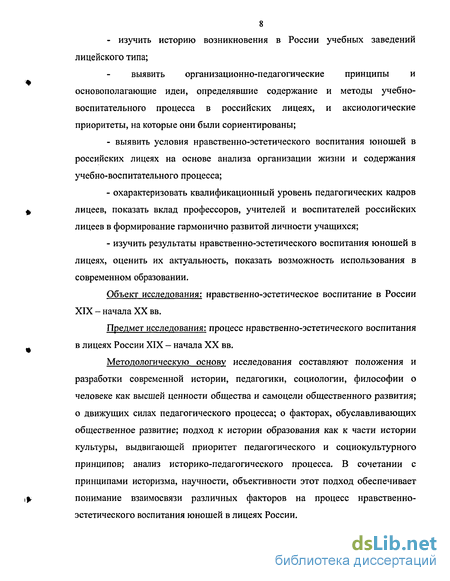 8

- изучить историю возникновения в России учебных заведений лицейского типа;

- выявить организационно-педагогические принципы и основополагающие идеи, определявшие содержание и методы учебно-воспитательного процесса в российских лицеях, и аксиологические приоритеты, на которые они были сориентированы;

- выявить условия нравственно-эстетического воспитания юношей в российских лицеях на основе анализа организации жизни и содержания учебно-воспитательного процесса;

- охарактеризовать квалификационный уровень педагогических кадров лицеев, показать вклад профессоров, учителей и воспитателей российских лицеев в формирование гармонично развитой личности учащихся;

- изучить результаты нравственно-эстетического воспитания юношей в лицеях, оценить их актуальность, показать возможность использования в современном образовании.

Объект исследования: нравственно-эстетическое воспитание в России XIX – начала XX вв.

Предмет исследования: процесс нравственно-эстетического воспитания в лицеях России XIX – начала XX вв.

Методологическую основу исследования составляют положения и разработки современной истории, педагогики, социологии, философии о человеке как высшей ценности общества и самоцели общественного развития; о движущих силах педагогического процесса; о факторах, обуславливающих общественное развитие; подход к истории образования как к части истории культуры, выдвигающей приоритет педагогического и социокультурного принципов; анализ историко-педагогического процесса. В сочетании с принципами историзма, научности, объективности этот подход обеспечивает понимание взаимосвязи различных факторов на процесс нравственно-эстетического воспитания юношей в лицеях России.

dsLib.net
библиотека диссертаций